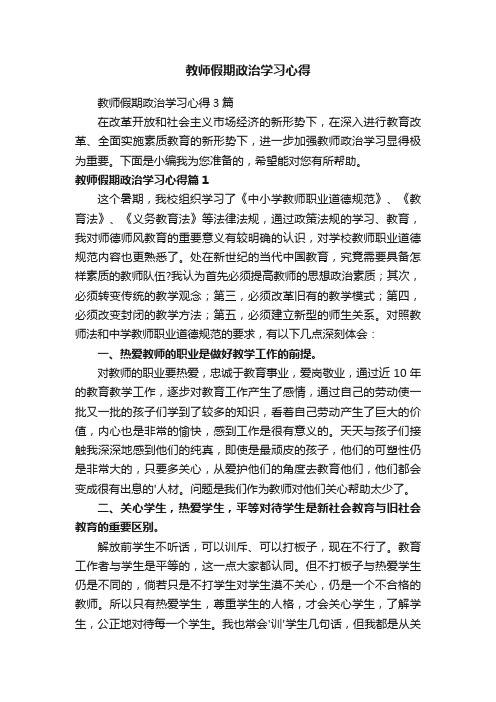 教师假期政治学习心得

教师假期政治学习心得 3 篇

在改革开放和社会主义市场经济的新形势下，在深入进行教育改革、全面实施素质教育的新形势下，进一步加强教师政治学习显得极为重要。下面是小编我为您准备的，希望能对您有所帮助。

教师假期政治学习心得篇 1

这个暑期，我校组织学习了《中小学教师职业道德规范》、《教育法》、《义务教育法》等法律法规，通过政策法规的学习、教育，我对师德师风教育的重要意义有较明确的认识，对学校教师职业道德规范内容也更熟悉了。处在新世纪的当代中国教育，究竟需要具备怎样素质的教师队伍?我认为首先必须提高教师的思想政治素质；其次，必须转变传统的教学观念；第三，必须改革旧有的教学模式；第四，必须改变封闭的教学方法；第五，必须建立新型的师生关系。对照教师法和中学教师职业道德规范的要求，有以下几点深刻体会：

一、热爱教师的职业是做好教学工作的前提。

对教师的职业要热爱，忠诚于教育事业，爱岗敬业，通过近 10 年的教育教学工作，逐步对教育工作产生了感情，通过自己的劳动使一批又一批的孩子们学到了较多的知识，看着自己劳动产生了巨大的价值，内心也是非常的愉快，感到工作是很有意义的。天天与孩子们接触我深深地感到他们的纯真，即使是最顽皮的孩子，他们的可塑性仍是非常大的，只要多关心，从爱护他们的角度去教育他们，他们都会变成很有出息的'人材。问题是我们作为教师对他们关心帮助太少了。

二、关心学生，热爱学生，平等对待学生是新社会教育与旧社会教育的重要区别。

解放前学生不听话，可以训斥、可以打板子，现在不行了。教育工作者与学生是平等的，这一点大家都认同。但不打板子与热爱学生仍是不同的，倘若只是不打学生对学生漠不关心，仍是一个不合格的教师。所以只有热爱学生，尊重学生的人格，才会关心学生，了解学生，公正地对待每一个学生。我也常会'训'学生几句话，但我都是从关